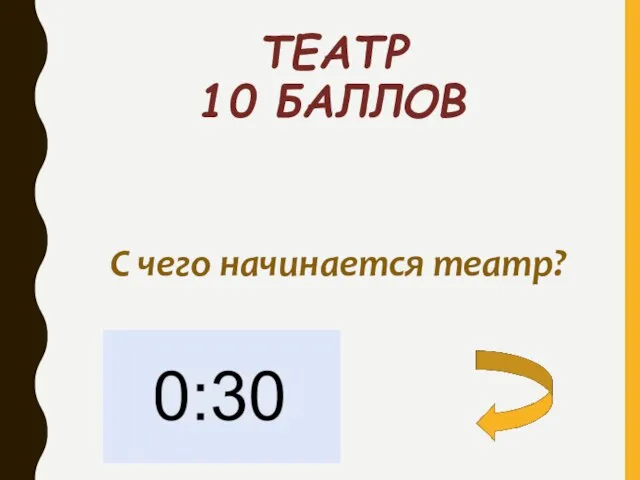 ТЕАТР
10 БАЛЛОВ

С чего начинается театр?

0:30